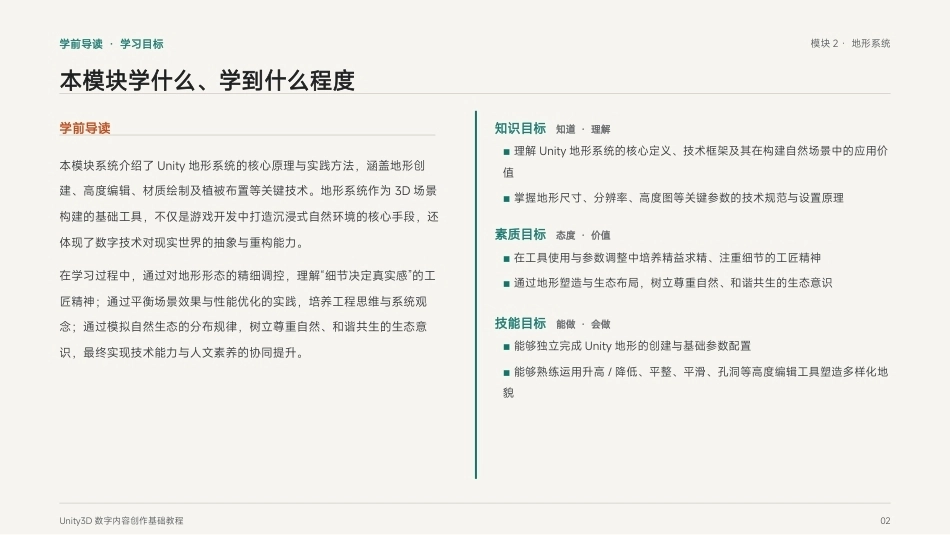 学前导读 · 学习目标

模块 2 · 地形系统

本模块学什么、学到什么程度

学前导读

本模块系统介绍了 Unity 地形系统的核心原理与实践方法，涵盖地形创建、高度编辑、材质绘制及植被布置等关键技术。地形系统作为 3D 场景构建的基础工具，不仅是游戏开发中打造沉浸式自然环境的核心手段，还体现了数字技术对现实世界的抽象与重构能力。

在学习过程中，通过对地形形态的精细调控，理解"细节决定真实感"的工匠精神；通过平衡场景效果与性能优化的实践，培养工程思维与系统观念；通过模拟自然生态的分布规律，树立尊重自然、和谐共生的生态意识，最终实现技术能力与人文素养的协同提升。

知识目标 知道 · 理解

■ 理解 Unity 地形系统的核心定义、技术框架及其在构建自然场景中的应用价值

■ 掌握地形尺寸、分辨率、高度图等关键参数的技术规范与设置原理

素质目标 态度 · 价值

■ 在工具使用与参数调整中培养精益求精、注重细节的工匠精神

■ 通过地形塑造与生态布局，树立尊重自然、和谐共生的生态意识

技能目标 能做 · 会做

■ 能够独立完成 Unity 地形的创建与基础参数配置

■ 能够熟练运用升高 / 降低、平整、平滑、孔洞等高度编辑工具塑造多样化地貌

Unity3D 数字内容创作基础教程

02